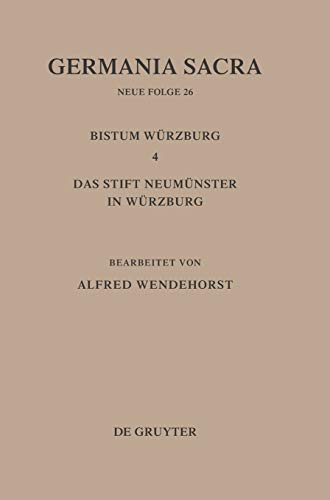 GERMANIA SACRA

NEUE FOLGE 26

BISTUM WÜRZBURG

4

DAS STIFT NEUMÜNSTER IN WÜRZBURG

BEARBEITET VON

ALFRED WENDEHORST

DE GRUYTER